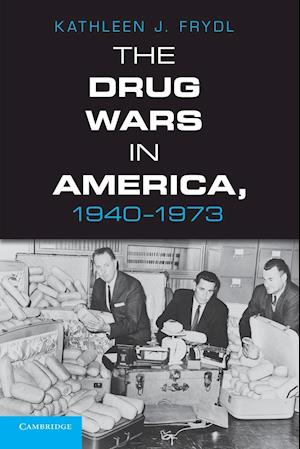 KATHLEEN J. FRYDL

THE DRUG WARS IN AMERICA, 1940–1973

CAMBRIDGE